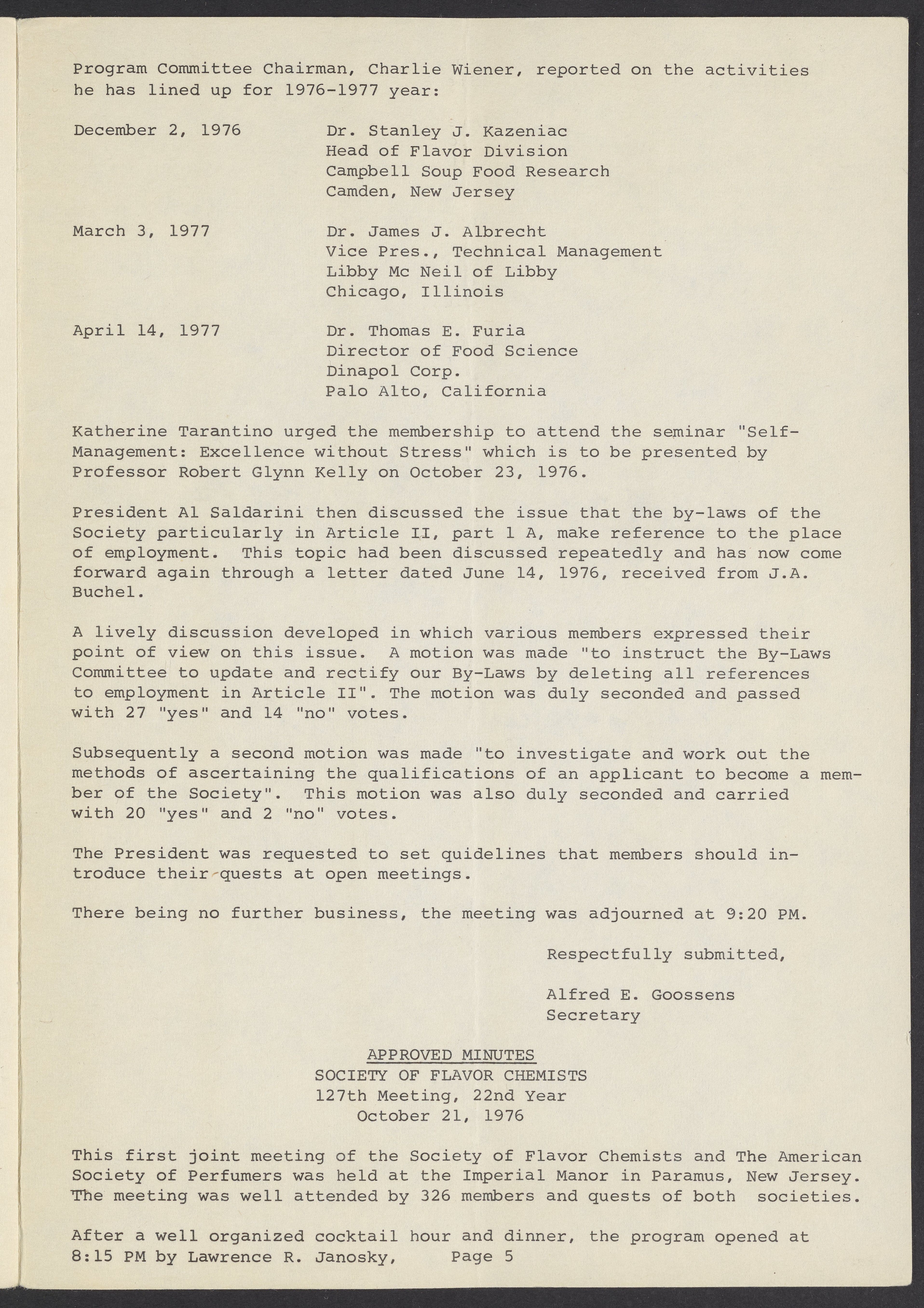 Program Committee Chairman, Charlie Wiener, reported on the activities he has lined up for 1976-1977 year:

December 2, 1976 Dr. Stanley J. Kazeniac
Head of Flavor Division
Campbell Soup Food Research
Camden, New Jersey

March 3, 1977 Dr. James J. Albrecht
Vice Pres., Technical Management
Libby Mc Neil of Libby
Chicago, Illinois

April 14, 1977 Dr. Thomas E. Furia
Director of Food Science
Dinapol Corp.
Palo Alto, California

Katherine Tarantino urged the membership to attend the seminar "Self-Management: Excellence without Stress" which is to be presented by Professor Robert Glynn Kelly on October 23, 1976.

President Al Saldarini then discussed the issue that the by-laws of the Society particularly in Article II, part 1 A, make reference to the place of employment. This topic had been discussed repeatedly and has now come forward again through a letter dated June 14, 1976, received from J.A. Buchel.

A lively discussion developed in which various members expressed their point of view on this issue. A motion was made "to instruct the By-Laws Committee to update and rectify our By-Laws by deleting all references to employment in Article II". The motion was duly seconded and passed with 27 "yes" and 14 "no" votes.

Subsequently a second motion was made "to investigate and work out the methods of ascertaining the qualifications of an applicant to become a member of the Society". This motion was also duly seconded and carried with 20 "yes" and 2 "no" votes.

The President was requested to set quidelines that members should introduce their quests at open meetings.

There being no further business, the meeting was adjourned at 9:20 PM.

Respectfully submitted,

Alfred E. Goossens
Secretary

APPROVED MINUTES
SOCIETY OF FLAVOR CHEMISTS
127th Meeting, 22nd Year
October 21, 1976

This first joint meeting of the Society of Flavor Chemists and The American Society of Perfumers was held at the Imperial Manor in Paramus, New Jersey. The meeting was well attended by 326 members and quests of both societies.

After a well organized cocktail hour and dinner, the program opened at 8:15 PM by Lawrence R. Janosky, Page 5